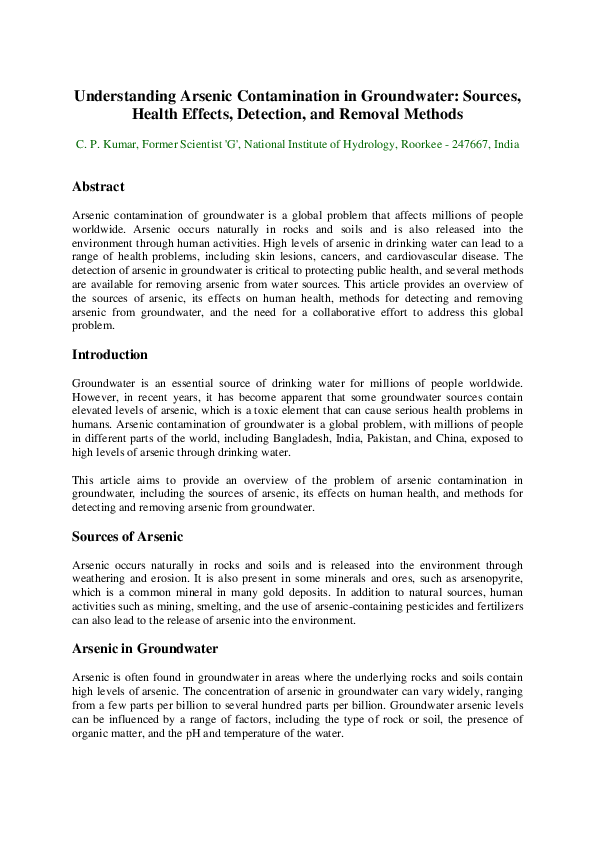 Understanding Arsenic Contamination in Groundwater: Sources, Health Effects, Detection, and Removal Methods

C. P. Kumar, Former Scientist 'G', National Institute of Hydrology, Roorkee - 247667, India

Abstract

Arsenic contamination of groundwater is a global problem that affects millions of people worldwide. Arsenic occurs naturally in rocks and soils and is also released into the environment through human activities. High levels of arsenic in drinking water can lead to a range of health problems, including skin lesions, cancers, and cardiovascular disease. The detection of arsenic in groundwater is critical to protecting public health, and several methods are available for removing arsenic from water sources. This article provides an overview of the sources of arsenic, its effects on human health, methods for detecting and removing arsenic from groundwater, and the need for a collaborative effort to address this global problem.

Introduction

Groundwater is an essential source of drinking water for millions of people worldwide. However, in recent years, it has become apparent that some groundwater sources contain elevated levels of arsenic, which is a toxic element that can cause serious health problems in humans. Arsenic contamination of groundwater is a global problem, with millions of people in different parts of the world, including Bangladesh, India, Pakistan, and China, exposed to high levels of arsenic through drinking water.

This article aims to provide an overview of the problem of arsenic contamination in groundwater, including the sources of arsenic, its effects on human health, and methods for detecting and removing arsenic from groundwater.

Sources of Arsenic

Arsenic occurs naturally in rocks and soils and is released into the environment through weathering and erosion. It is also present in some minerals and ores, such as arsenopyrite, which is a common mineral in many gold deposits. In addition to natural sources, human activities such as mining, smelting, and the use of arsenic-containing pesticides and fertilizers can also lead to the release of arsenic into the environment.

Arsenic in Groundwater

Arsenic is often found in groundwater in areas where the underlying rocks and soils contain high levels of arsenic. The concentration of arsenic in groundwater can vary widely, ranging from a few parts per billion to several hundred parts per billion. Groundwater arsenic levels can be influenced by a range of factors, including the type of rock or soil, the presence of organic matter, and the pH and temperature of the water.